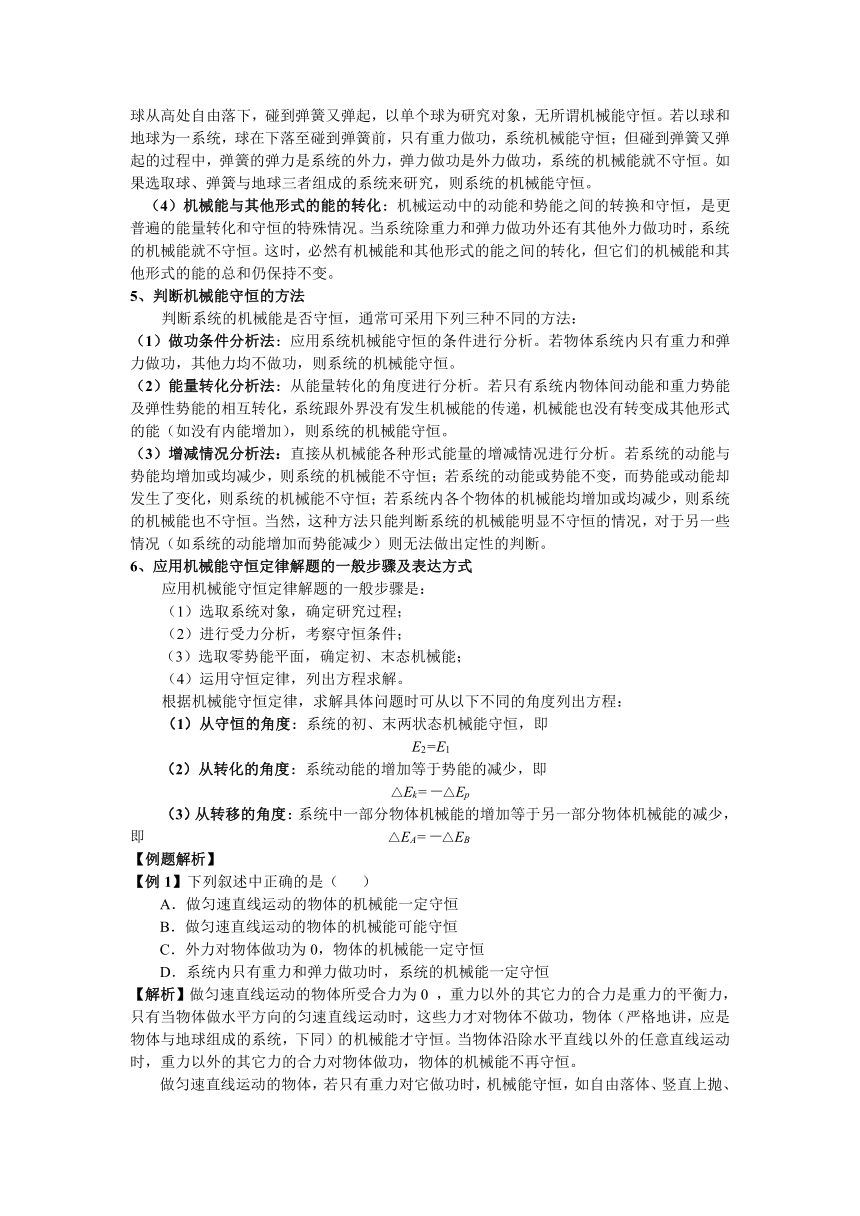 球从高处自由落下，碰到弹簧又弹起，以单个球为研究对象，无所谓机械能守恒。若以球和地球为一系统，球在下落至碰到弹簧前，只有重力做功，系统机械能守恒；但碰到弹簧又弹起的过程中，弹簧的弹力是系统的外力，弹力做功是外力做功，系统的机械能就不守恒。如果选取球、弹簧与地球三者组成的系统来研究，则系统的机械能守恒。

（4）机械能与其他形式的能的转化：机械运动中的动能和势能之间的转换和守恒，是更普遍的能量转化和守恒的特殊情况。当系统除重力和弹力做功外还有其他外力做功时，系统的机械能就不守恒。这时，必然有机械能和其他形式的能之间的转化，但它们的机械能和其他形式的能的总和仍保持不变。

5、判断机械能守恒的方法

判断系统的机械能是否守恒，通常可采用下列三种不同的方法：

（1）做功条件分析法：应用系统机械能守恒的条件进行分析。若物体系统内只有重力和弹力做功，其他力均不做功，则系统的机械能守恒。

（2）能量转化分析法：从能量转化的角度进行分析。若只有系统内物体间动能和重力势能及弹性势能的相互转化，系统跟外界没有发生机械能的传递，机械能也没有转变成其他形式的能（如没有内能增加），则系统的机械能守恒。

（3）增减情况分析法：直接从机械能各种形式能量的增减情况进行分析。若系统的动能与势能均增加或均减少，则系统的机械能不守恒；若系统的动能或势能不变，而势能或动能却发生了变化，则系统的机械能不守恒；若系统内各个物体的机械能均增加或均减少，则系统的机械能也不守恒。当然，这种方法只能判断系统的机械能明显不守恒的情况，对于另一些情况（如系统的动能增加而势能减少）则无法做出定性的判断。

6、应用机械能守恒定律解题的一般步骤及表达方式

应用机械能守恒定律解题的一般步骤是：

（1）选取系统对象，确定研究过程；

（2）进行受力分析，考察守恒条件；

（3）选取零势能平面，确定初、末态机械能；

（4）运用守恒定律，列出方程求解。

根据机械能守恒定律，求解具体问题时可从以下不同的角度列出方程：

（1）从守恒的角度：系统的初、末两状态机械能守恒，即

$E_2=E_1$

（2）从转化的角度：系统动能的增加等于势能的减少，即

$\triangle E_k=-\triangle E_p$

（3）从转移的角度：系统中一部分物体机械能的增加等于另一部分物体机械能的减少，即 $\triangle E_A=-\triangle E_B$

【例题解析】

【例 1】下列叙述中正确的是（　　）

A．做匀速直线运动的物体的机械能一定守恒

B．做匀速直线运动的物体的机械能可能守恒

C．外力对物体做功为 0，物体的机械能一定守恒

D．系统内只有重力和弹力做功时，系统的机械能一定守恒

【解析】做匀速直线运动的物体所受合力为 0 ，重力以外的其它力的合力是重力的平衡力，只有当物体做水平方向的匀速直线运动时，这些力才对物体不做功，物体（严格地讲，应是物体与地球组成的系统，下同）的机械能才守恒。当物体沿除水平直线以外的任意直线运动时，重力以外的其它力的合力对物体做功，物体的机械能不再守恒。

做匀速直线运动的物体，若只有重力对它做功时，机械能守恒，如自由落体、竖直上抛、